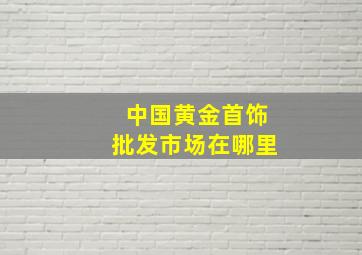 中国黄金首饰
批发市场在哪里